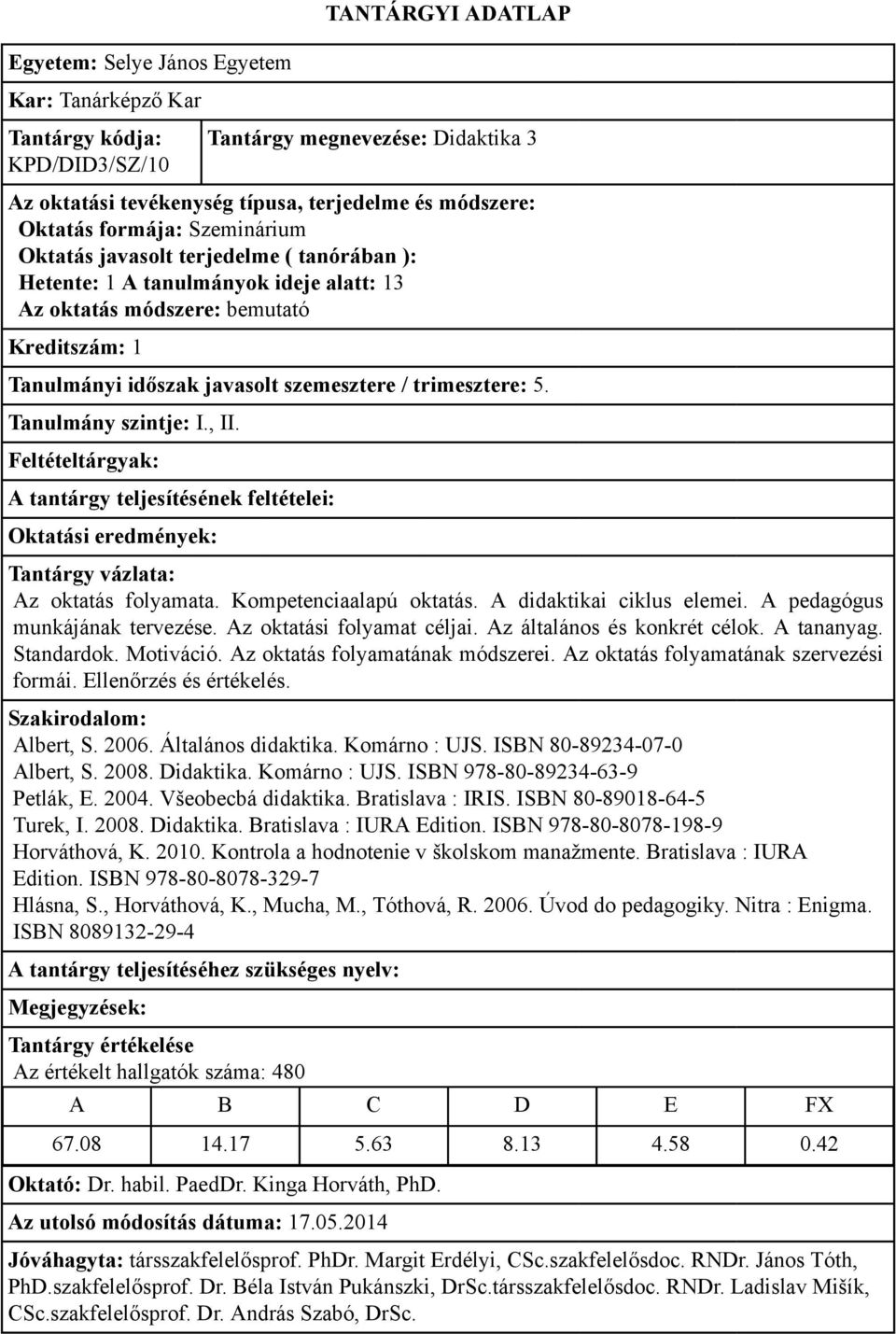 TANTÁRGYI ADATLAP

Egyetem: Selye János Egyetem

Kar: Tanárképző Kar

Tantárgy kódja: KPD/DID3/SZ/10

Tantárgy megnevezése: Didaktika 3

Az oktatási tevékenység típusa, terjedelme és módszere:
Oktatás formája: Szeminárium
Oktatás javasolt terjedelme ( tanórában ):
Hetente: 1 A tanulmányok ideje alatt: 13
Az oktatás módszere: bemutató

Kreditszám: 1

Tanulmányi időszak javasolt szemesztere / trimesztere: 5.

Tanulmány szintje: I., II.

Feltételtárgyak:

A tantárgy teljesítésének feltételei:

Oktatási eredmények:

Tantárgy vázlata:
Az oktatás folyamata. Kompetenciaalapú oktatás. A didaktikai ciklus elemei. A pedagógus munkájának tervezése. Az oktatási folyamat céljai. Az általános és konkrét célok. A tananyag. Standardok. Motiváció. Az oktatás folyamatának módszerei. Az oktatás folyamatának szervezési formái. Ellenőrzés és értékelés.

Szakirodalom:
Albert, S. 2006. Általános didaktika. Komárno : UJS. ISBN 80-89234-07-0
Albert, S. 2008. Didaktika. Komárno : UJS. ISBN 978-80-89234-63-9
Petlák, E. 2004. Všeobecbá didaktika. Bratislava : IRIS. ISBN 80-89018-64-5
Turek, I. 2008. Didaktika. Bratislava : IURA Edition. ISBN 978-80-8078-198-9
Horváthová, K. 2010. Kontrola a hodnotenie v školskom manažmente. Bratislava : IURA Edition. ISBN 978-80-8078-329-7
Hlásna, S., Horváthová, K., Mucha, M., Tóthová, R. 2006. Úvod do pedagogiky. Nitra : Enigma. ISBN 8089132-29-4

A tantárgy teljesítéséhez szükséges nyelv:

Megjegyzések:

Tantárgy értékelése
Az értékelt hallgatók száma: 480

| A | B | C | D | E | FX |
|---|---|---|---|---|---|
| 67.08 | 14.17 | 5.63 | 8.13 | 4.58 | 0.42 |

Oktató: Dr. habil. PaedDr. Kinga Horváth, PhD.

Az utolsó módosítás dátuma: 17.05.2014

Jóváhagyta: társszakfelelősprof. PhDr. Margit Erdélyi, CSc.szakfelelősdoc. RNDr. János Tóth, PhD.szakfelelősprof. Dr. Béla István Pukánszki, DrSc.társszakfelelősdoc. RNDr. Ladislav Mišík, CSc.szakfelelősprof. Dr. András Szabó, DrSc.